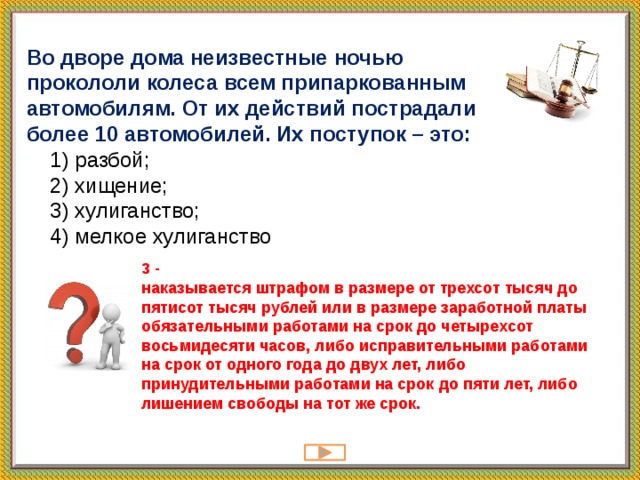 Во дворе дома неизвестные ночью прокололи колеса всем припаркованным автомобилям. От их действий пострадали более 10 автомобилей. Их поступок – это:

1) разбой;
2) хищение;
3) хулиганство;
4) мелкое хулиганство

3 -
наказывается штрафом в размере от трехсот тысяч до пятисот тысяч рублей или в размере заработной платы обязательными работами на срок до четырехсот восьмидесяти часов, либо исправительными работами на срок от одного года до двух лет, либо принудительными работами на срок до пяти лет, либо лишением свободы на тот же срок.